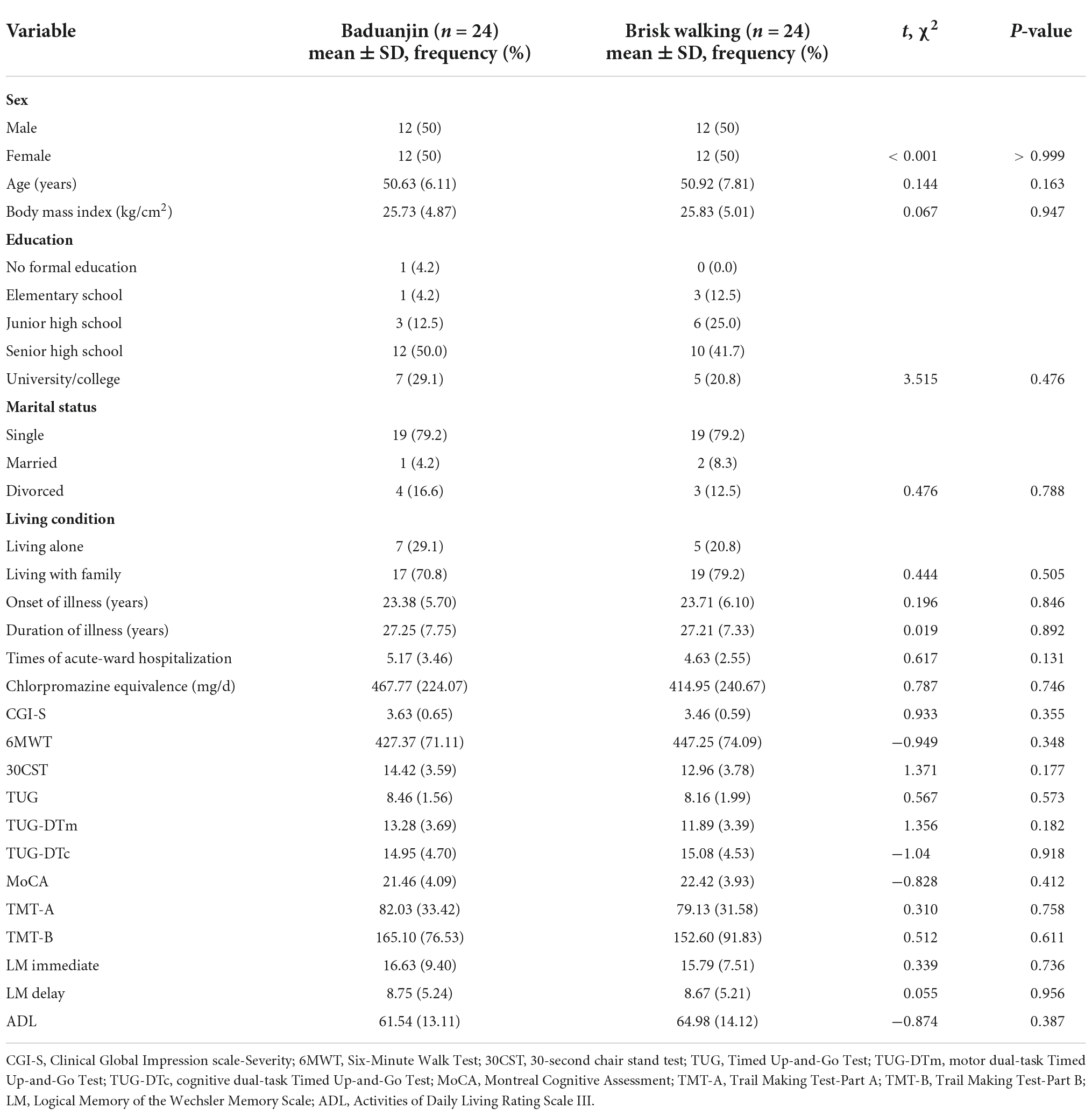 | Variable | Baduanjin ($n$ = 24) mean ± SD, frequency (%) | Brisk walking ($n$ = 24) mean ± SD, frequency (%) | $t$, $\chi^2$ | $P$-value |
|---|---|---|---|---|
| **Sex** | | | | |
| Male | 12 (50) | 12 (50) | | |
| Female | 12 (50) | 12 (50) | < 0.001 | > 0.999 |
| Age (years) | 50.63 (6.11) | 50.92 (7.81) | 0.144 | 0.163 |
| Body mass index (kg/cm$^2$) | 25.73 (4.87) | 25.83 (5.01) | 0.067 | 0.947 |
| **Education** | | | | |
| No formal education | 1 (4.2) | 0 (0.0) | | |
| Elementary school | 1 (4.2) | 3 (12.5) | | |
| Junior high school | 3 (12.5) | 6 (25.0) | | |
| Senior high school | 12 (50.0) | 10 (41.7) | | |
| University/college | 7 (29.1) | 5 (20.8) | 3.515 | 0.476 |
| **Marital status** | | | | |
| Single | 19 (79.2) | 19 (79.2) | | |
| Married | 1 (4.2) | 2 (8.3) | | |
| Divorced | 4 (16.6) | 3 (12.5) | 0.476 | 0.788 |
| **Living condition** | | | | |
| Living alone | 7 (29.1) | 5 (20.8) | | |
| Living with family | 17 (70.8) | 19 (79.2) | 0.444 | 0.505 |
| Onset of illness (years) | 23.38 (5.70) | 23.71 (6.10) | 0.196 | 0.846 |
| Duration of illness (years) | 27.25 (7.75) | 27.21 (7.33) | 0.019 | 0.892 |
| Times of acute-ward hospitalization | 5.17 (3.46) | 4.63 (2.55) | 0.617 | 0.131 |
| Chlorpromazine equivalence (mg/d) | 467.77 (224.07) | 414.95 (240.67) | 0.787 | 0.746 |
| CGI-S | 3.63 (0.65) | 3.46 (0.59) | 0.933 | 0.355 |
| 6MWT | 427.37 (71.11) | 447.25 (74.09) | −0.949 | 0.348 |
| 30CST | 14.42 (3.59) | 12.96 (3.78) | 1.371 | 0.177 |
| TUG | 8.46 (1.56) | 8.16 (1.99) | 0.567 | 0.573 |
| TUG-DTm | 13.28 (3.69) | 11.89 (3.39) | 1.356 | 0.182 |
| TUG-DTc | 14.95 (4.70) | 15.08 (4.53) | −1.04 | 0.918 |
| MoCA | 21.46 (4.09) | 22.42 (3.93) | −0.828 | 0.412 |
| TMT-A | 82.03 (33.42) | 79.13 (31.58) | 0.310 | 0.758 |
| TMT-B | 165.10 (76.53) | 152.60 (91.83) | 0.512 | 0.611 |
| LM immediate | 16.63 (9.40) | 15.79 (7.51) | 0.339 | 0.736 |
| LM delay | 8.75 (5.24) | 8.67 (5.21) | 0.055 | 0.956 |
| ADL | 61.54 (13.11) | 64.98 (14.12) | −0.874 | 0.387 |

CGI-S, Clinical Global Impression scale-Severity; 6MWT, Six-Minute Walk Test; 30CST, 30-second chair stand test; TUG, Timed Up-and-Go Test; TUG-DTm, motor dual-task Timed Up-and-Go Test; TUG-DTc, cognitive dual-task Timed Up-and-Go Test; MoCA, Montreal Cognitive Assessment; TMT-A, Trail Making Test-Part A; TMT-B, Trail Making Test-Part B; LM, Logical Memory of the Wechsler Memory Scale; ADL, Activities of Daily Living Rating Scale III.